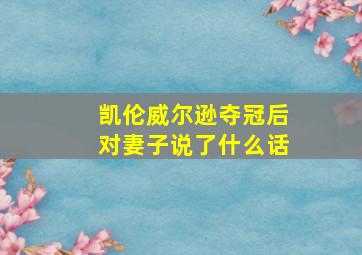 凯伦威尔逊夺冠后
对妻子说了什么话